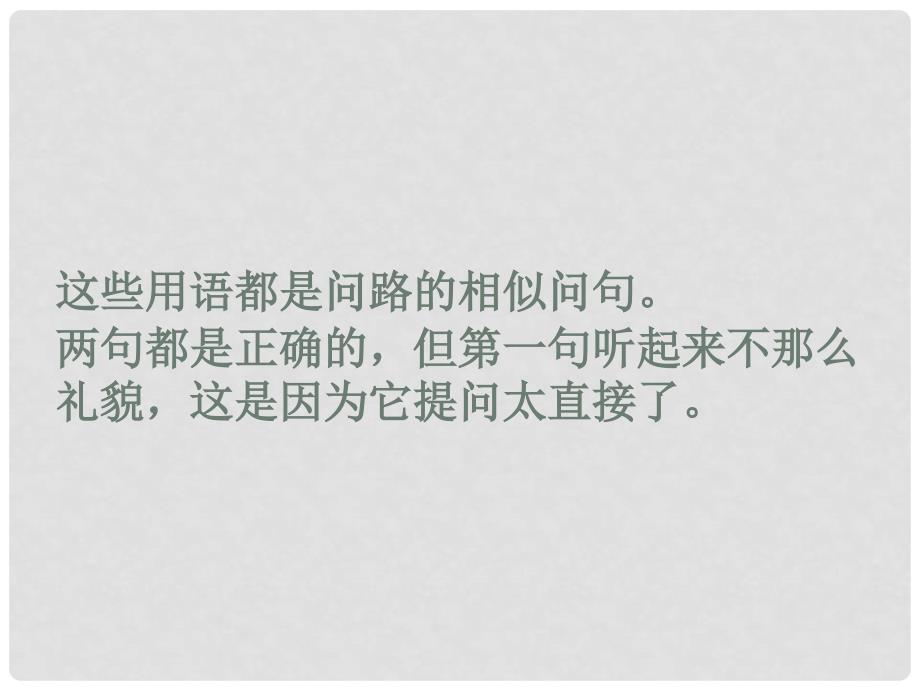 这些用语都是问路的相似问句。
两句都是正确的，但第一句听起来不那么礼貌，这是因为它提问太直接了。